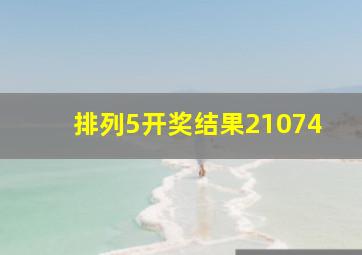 排列5开奖结果21074